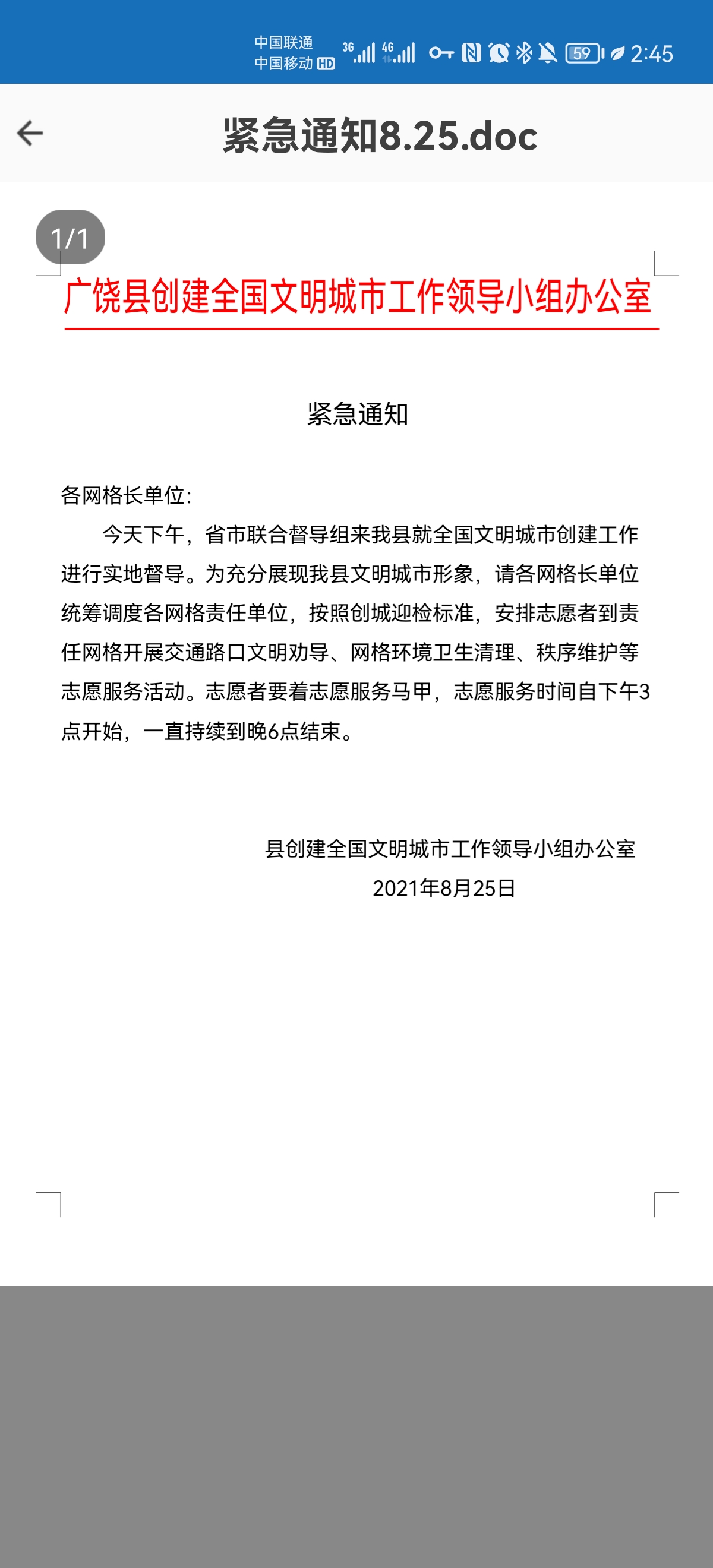 中国联通
中国移动 HD 3G 4G 59 2:45

紧急通知8.25.doc

1/1

广饶县创建全国文明城市工作领导小组办公室

紧急通知

各网格长单位:

今天下午，省市联合督导组来我县就全国文明城市创建工作进行实地督导。为充分展现我县文明城市形象，请各网格长单位统筹调度各网格责任单位，按照创城迎检标准，安排志愿者到责任网格开展交通路口文明劝导、网格环境卫生清理、秩序维护等志愿服务活动。志愿者要着志愿服务马甲，志愿服务时间自下午3点开始，一直持续到晚6点结束。

县创建全国文明城市工作领导小组办公室
2021年8月25日